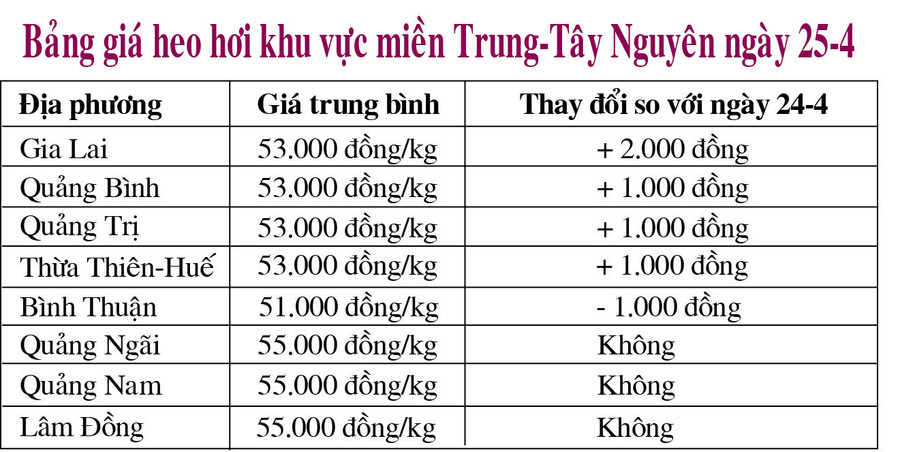 Bảng giá heo hơi khu vực miền Trung-Tây Nguyên ngày 25-4

| Địa phương | Giá trung bình | Thay đổi so với ngày 24-4 |
|---|---|---|
| Gia Lai | 53.000 đồng/kg | + 2.000 đồng |
| Quảng Bình | 53.000 đồng/kg | + 1.000 đồng |
| Quảng Trị | 53.000 đồng/kg | + 1.000 đồng |
| Thừa Thiên-Huế | 53.000 đồng/kg | + 1.000 đồng |
| Bình Thuận | 51.000 đồng/kg | - 1.000 đồng |
| Quảng Ngãi | 55.000 đồng/kg | Không |
| Quảng Nam | 55.000 đồng/kg | Không |
| Lâm Đồng | 55.000 đồng/kg | Không |